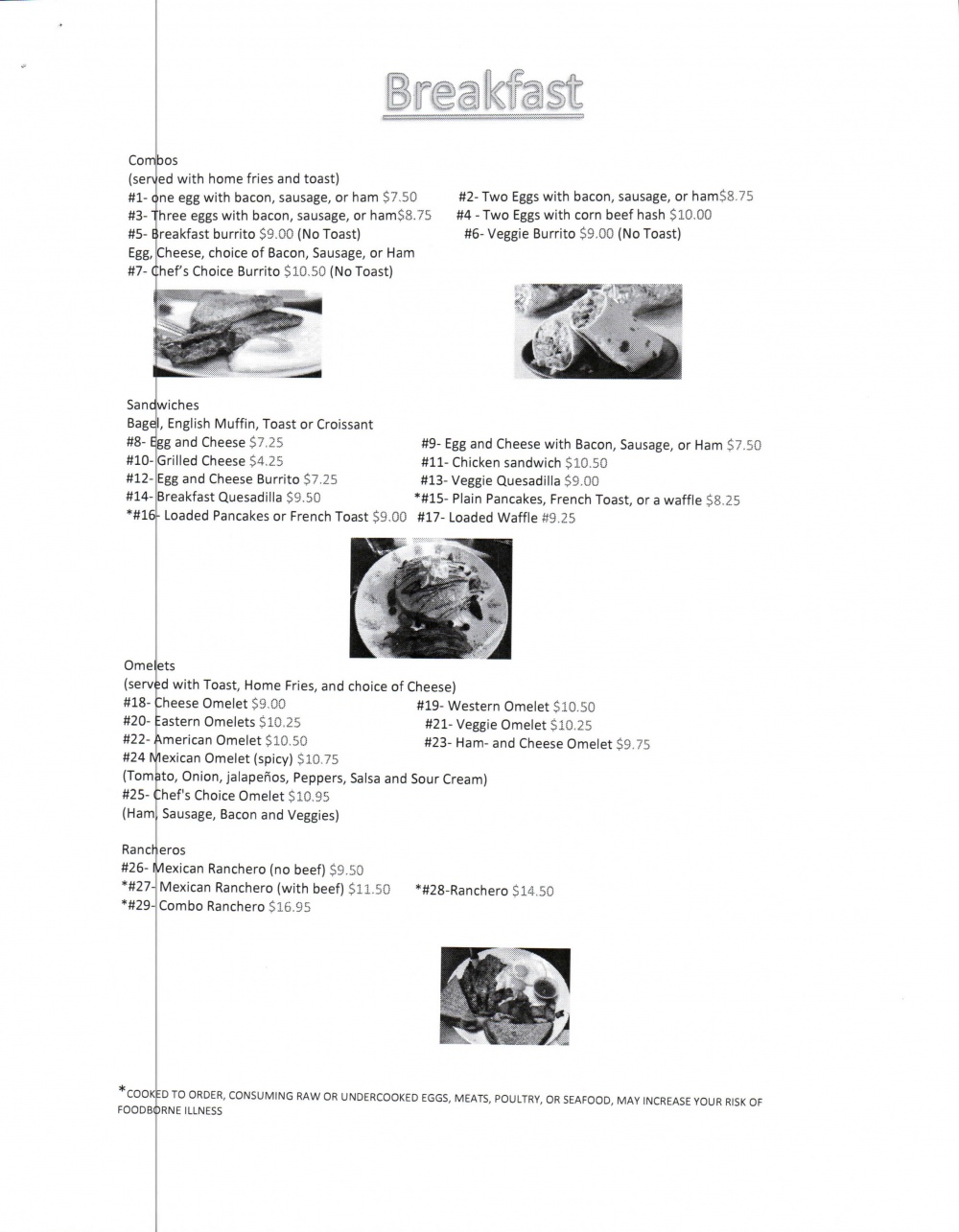 Breakfast

Combos
(served with home fries and toast)
#1- one egg with bacon, sausage, or ham $7.50
#2- Two Eggs with bacon, sausage, or ham$8.75
#3- Three eggs with bacon, sausage, or ham$8.75
#4 - Two Eggs with corn beef hash $10.00
#5- Breakfast burrito $9.00 (No Toast)
#6- Veggie Burrito $9.00 (No Toast)
Egg, Cheese, choice of Bacon, Sausage, or Ham
#7- Chef's Choice Burrito $10.50 (No Toast)

Sandwiches
Bagel, English Muffin, Toast or Croissant
#8- Egg and Cheese $7.25
#9- Egg and Cheese with Bacon, Sausage, or Ham $7.50
#10- Grilled Cheese $4.25
#11- Chicken sandwich $10.50
#12- Egg and Cheese Burrito $7.25
#13- Veggie Quesadilla $9.00
#14- Breakfast Quesadilla $9.50
*#15- Plain Pancakes, French Toast, or a waffle $8.25
*#16- Loaded Pancakes or French Toast $9.00
#17- Loaded Waffle #9.25

Omelets
(served with Toast, Home Fries, and choice of Cheese)
#18- Cheese Omelet $9.00
#19- Western Omelet $10.50
#20- Eastern Omelets $10.25
#21- Veggie Omelet $10.25
#22- American Omelet $10.50
#23- Ham- and Cheese Omelet $9.75
#24 Mexican Omelet (spicy) $10.75
(Tomato, Onion, jalapeños, Peppers, Salsa and Sour Cream)
#25- Chef's Choice Omelet $10.95
(Ham, Sausage, Bacon and Veggies)

Rancheros
#26- Mexican Ranchero (no beef) $9.50
*#27- Mexican Ranchero (with beef) $11.50
*#28-Ranchero $14.50
*#29- Combo Ranchero $16.95

*COOKED TO ORDER, CONSUMING RAW OR UNDERCOOKED EGGS, MEATS, POULTRY, OR SEAFOOD, MAY INCREASE YOUR RISK OF FOODBORNE ILLNESS